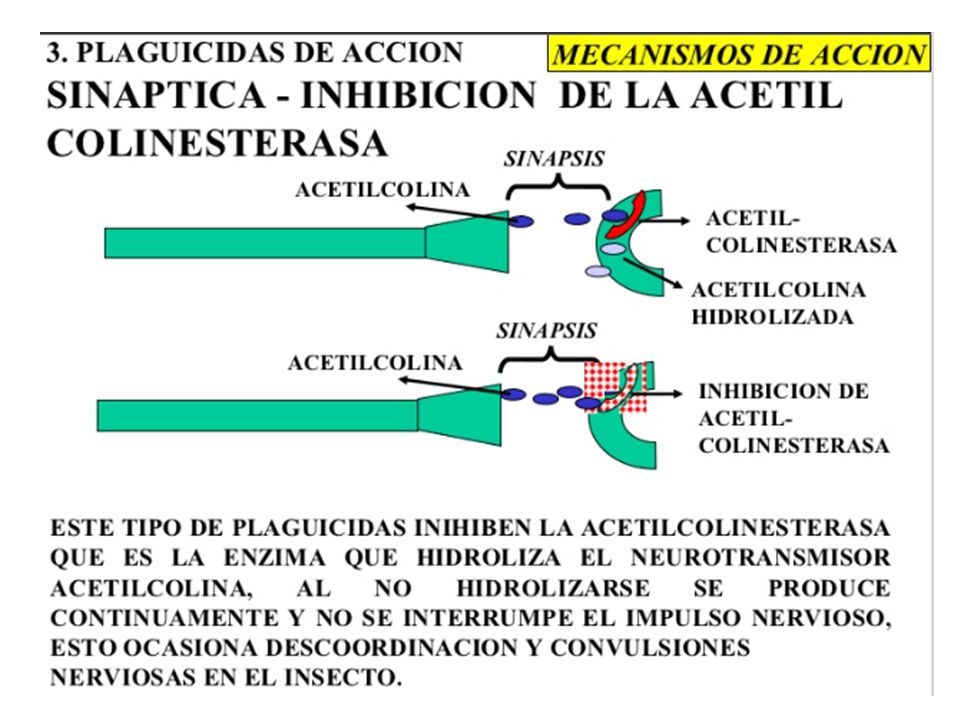 3. PLAGUICIDAS DE ACCION

MECANISMOS DE ACCION

SINAPTICA - INHIBICION DE LA ACETIL COLINESTERASA

SINAPSIS

ACETILCOLINA

ACETIL-COLINESTERASA

ACETILCOLINA HIDROLIZADA

SINAPSIS

ACETILCOLINA

INHIBICION DE ACETIL-COLINESTERASA

ESTE TIPO DE PLAGUICIDAS INIHIBEN LA ACETILCOLINESTERASA QUE ES LA ENZIMA QUE HIDROLIZA EL NEUROTRANSMISOR ACETILCOLINA, AL NO HIDROLIZARSE SE PRODUCE CONTINUAMENTE Y NO SE INTERRUMPE EL IMPULSO NERVIOSO, ESTO OCASIONA DESCOORDINACION Y CONVULSIONES NERVIOSAS EN EL INSECTO.